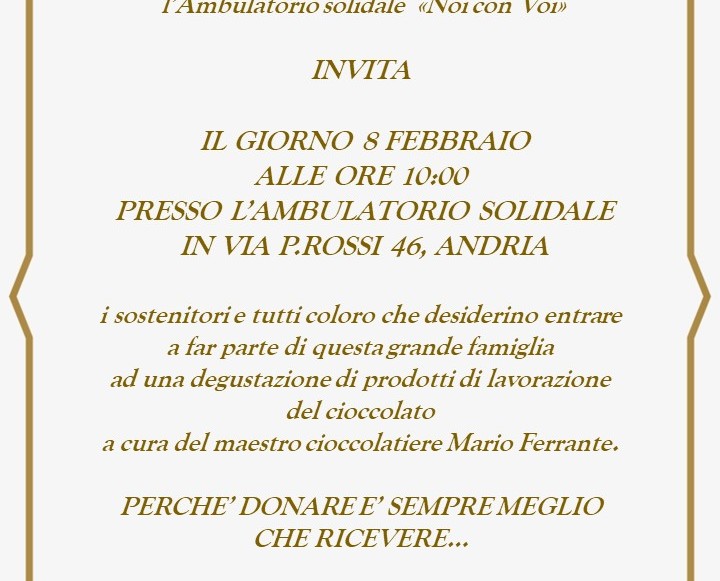 l'Ambulatorio solidale «Noi con Voi»

INVITA

IL GIORNO 8 FEBBRAIO
ALLE ORE 10:00
PRESSO L'AMBULATORIO SOLIDALE
IN VIA P.ROSSI 46, ANDRIA

i sostenitori e tutti coloro che desiderino entrare
a far parte di questa grande famiglia
ad una degustazione di prodotti di lavorazione
del cioccolato
a cura del maestro cioccolatiere Mario Ferrante.

PERCHE' DONARE E' SEMPRE MEGLIO
CHE RICEVERE…